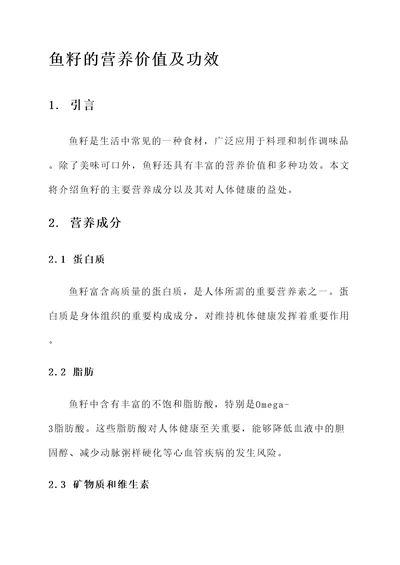 鱼籽的营养价值及功效

1. 引言

鱼籽是生活中常见的一种食材，广泛应用于料理和制作调味品。除了美味可口外，鱼籽还具有丰富的营养价值和多种功效。本文将介绍鱼籽的主要营养成分以及其对人体健康的益处。

2. 营养成分

2.1 蛋白质

鱼籽富含高质量的蛋白质，是人体所需的重要营养素之一。蛋白质是身体组织的重要构成成分，对维持机体健康发挥着重要作用。

2.2 脂肪

鱼籽中含有丰富的不饱和脂肪酸，特别是Omega-3脂肪酸。这些脂肪酸对人体健康至关重要，能够降低血液中的胆固醇、减少动脉粥样硬化等心血管疾病的发生风险。

2.3 矿物质和维生素